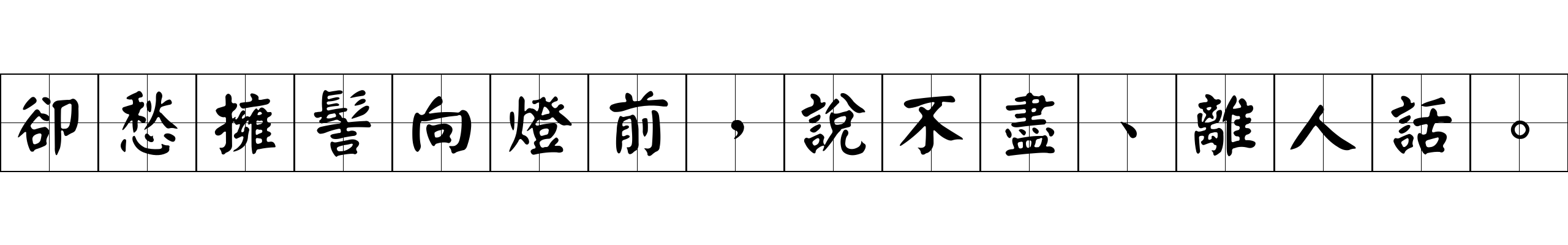 卻愁擁髻向燈前，說不盡、離人話。